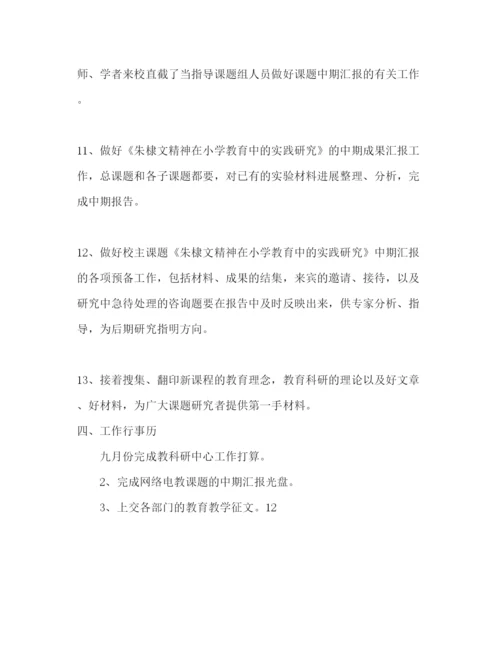 师、学者来校直截了当指导课题组人员做好课题中期汇报的有关工作。

11、做好《朱棣文精神在小学教育中的实践研究》的中期成果汇报工作，总课题和各子课题都要，对已有的实验材料进展整理、分析，完成中期报告。

12、做好校主课题《朱棣文精神在小学教育中的实践研究》中期汇报的各项预备工作，包括材料、成果的结集，来宾的邀请、接待，以及研究中急待处理的咨询题要在报告中及时反映出来，供专家分析、指导，为后期研究指明方向。

13、接着搜集、翻印新课程的教育理念，教育科研的理论以及好文章、好材料，为广大课题研究者提供第一手材料。

四、工作行事历

九月份完成教科研中心工作打算。

2、完成网络电教课题的中期汇报光盘。

3、上交各部门的教育教学征文。12